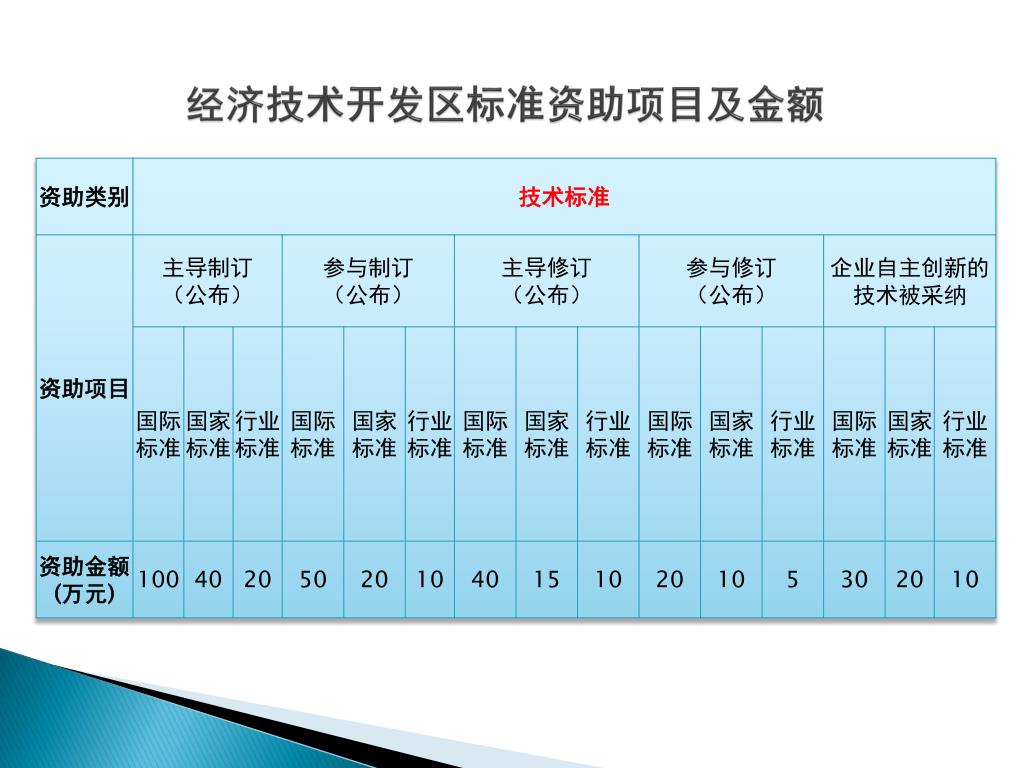 经济技术开发区标准资助项目及金额

| 资助类别 | 技术标准 | | | | | | | | | | | | | | |
|---|---|---|---|---|---|---|---|---|---|---|---|---|---|---|---|
| 资助项目 | 主导制订（公布） | | | 参与制订（公布） | | | 主导修订（公布） | | | 参与修订（公布） | | | 企业自主创新的技术被采纳 | | |
| | 国际标准 | 国家标准 | 行业标准 | 国际标准 | 国家标准 | 行业标准 | 国际标准 | 国家标准 | 行业标准 | 国际标准 | 国家标准 | 行业标准 | 国际标准 | 国家标准 | 行业标准 |
| 资助金额（万元） | 100 | 40 | 20 | 50 | 20 | 10 | 40 | 15 | 10 | 20 | 10 | 5 | 30 | 20 | 10 |